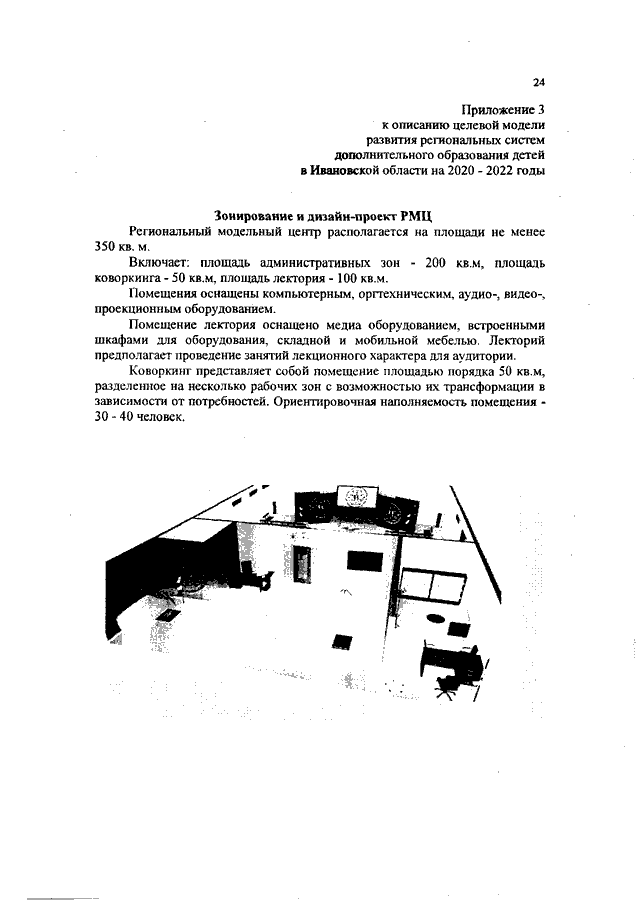 24

Приложение 3
к описанию целевой модели
развития региональных систем
дополнительного образования детей
в Ивановской области на 2020 - 2022 годы

Зонирование и дизайн-проект РМЦ

Региональный модельный центр располагается на площади не менее 350 кв. м.

Включает: площадь административных зон - 200 кв.м, площадь коворкинга - 50 кв.м, площадь лектория - 100 кв.м.

Помещения оснащены компьютерным, оргтехническим, аудио-, видео-, проекционным оборудованием.

Помещение лектория оснащено медиа оборудованием, встроенными шкафами для оборудования, складной и мобильной мебелью. Лекторий предполагает проведение занятий лекционного характера для аудитории.

Коворкинг представляет собой помещение площадью порядка 50 кв.м, разделенное на несколько рабочих зон с возможностью их трансформации в зависимости от потребностей. Ориентировочная наполняемость помещения - 30 - 40 человек.